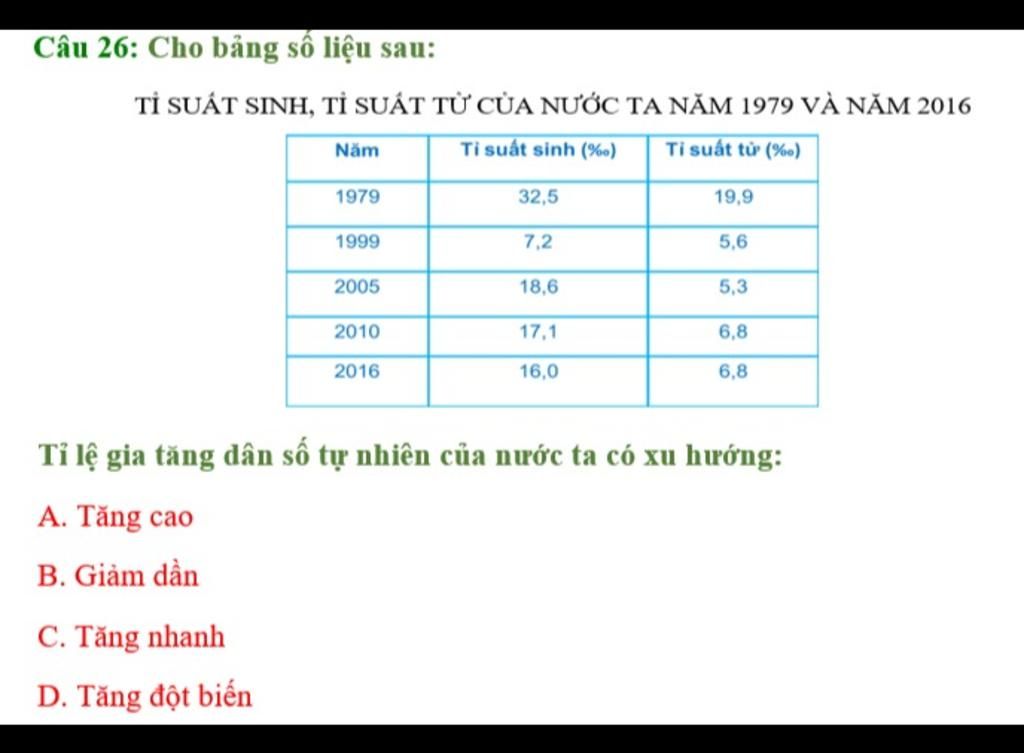 Câu 26: Cho bảng số liệu sau:

TỈ SUẤT SINH, TỈ SUẤT TỬ CỦA NƯỚC TA NĂM 1979 VÀ NĂM 2016

| Năm | Tỉ suất sinh (‰) | Tỉ suất tử (‰) |
|---|---|---|
| 1979 | 32,5 | 19,9 |
| 1999 | 7,2 | 5,6 |
| 2005 | 18,6 | 5,3 |
| 2010 | 17,1 | 6,8 |
| 2016 | 16,0 | 6,8 |

Tỉ lệ gia tăng dân số tự nhiên của nước ta có xu hướng:

A. Tăng cao

B. Giảm dần

C. Tăng nhanh

D. Tăng đột biến